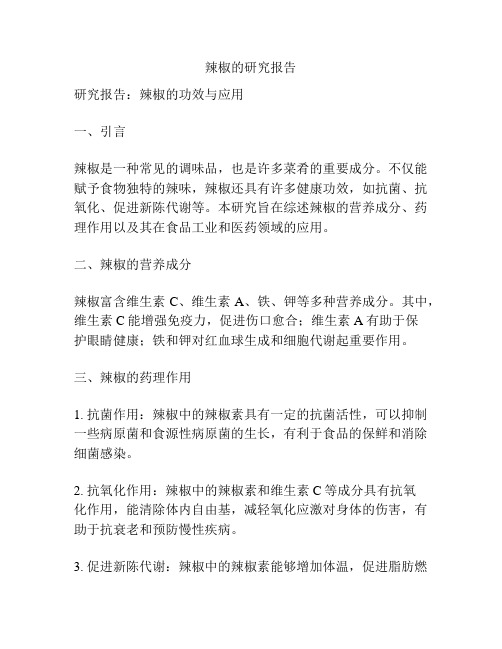 辣椒的研究报告

研究报告：辣椒的功效与应用

一、引言

辣椒是一种常见的调味品，也是许多菜肴的重要成分。不仅能赋予食物独特的辣味，辣椒还具有许多健康功效，如抗菌、抗氧化、促进新陈代谢等。本研究旨在综述辣椒的营养成分、药理作用以及其在食品工业和医药领域的应用。

二、辣椒的营养成分

辣椒富含维生素 C、维生素 A、铁、钾等多种营养成分。其中，维生素 C 能增强免疫力，促进伤口愈合；维生素 A 有助于保护眼睛健康；铁和钾对红血球生成和细胞代谢起重要作用。

三、辣椒的药理作用

1. 抗菌作用：辣椒中的辣椒素具有一定的抗菌活性，可以抑制一些病原菌和食源性病原菌的生长，有利于食品的保鲜和消除细菌感染。

2. 抗氧化作用：辣椒中的辣椒素和维生素 C 等成分具有抗氧化作用，能清除体内自由基，减轻氧化应激对身体的伤害，有助于抗衰老和预防慢性疾病。

3. 促进新陈代谢：辣椒中的辣椒素能够增加体温，促进脂肪燃